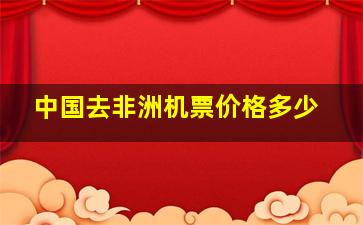 中国去非洲机票价格多少